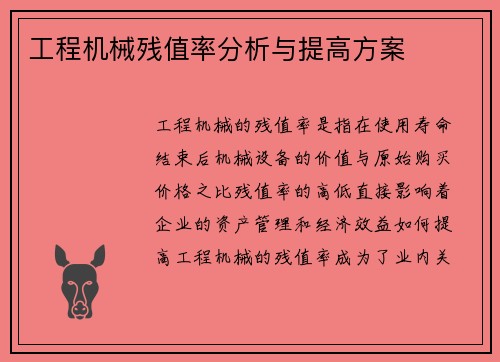 工程机械残值率分析与提高方案

工程机械的残值率是指在使用寿命结束后机械设备的价值与原始购买价格之比残值率的高低直接影响着企业的资产管理和经济效益如何提高工程机械的残值率成为了业内关